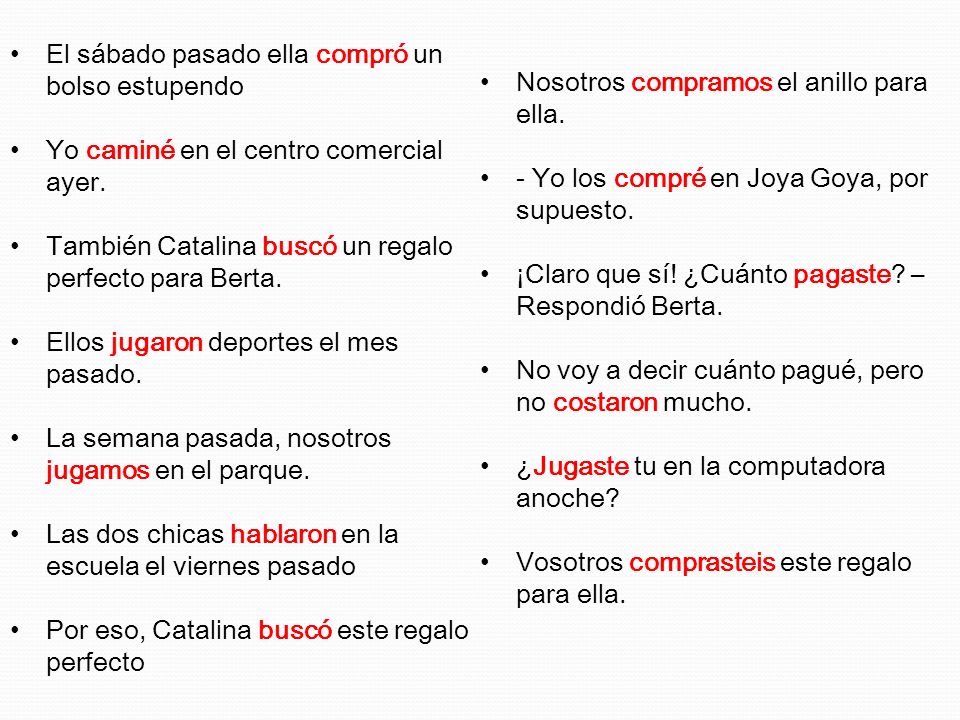 • El sábado pasado ella compró un bolso estupendo

• Yo caminé en el centro comercial ayer.

• También Catalina buscó un regalo perfecto para Berta.

• Ellos jugaron deportes el mes pasado.

• La semana pasada, nosotros jugamos en el parque.

• Las dos chicas hablaron en la escuela el viernes pasado

• Por eso, Catalina buscó este regalo perfecto

• Nosotros compramos el anillo para ella.

• - Yo los compré en Joya Goya, por supuesto.

• ¡Claro que sí! ¿Cuánto pagaste? – Respondió Berta.

• No voy a decir cuánto pagué, pero no costaron mucho.

• ¿Jugaste tu en la computadora anoche?

• Vosotros comprasteis este regalo para ella.